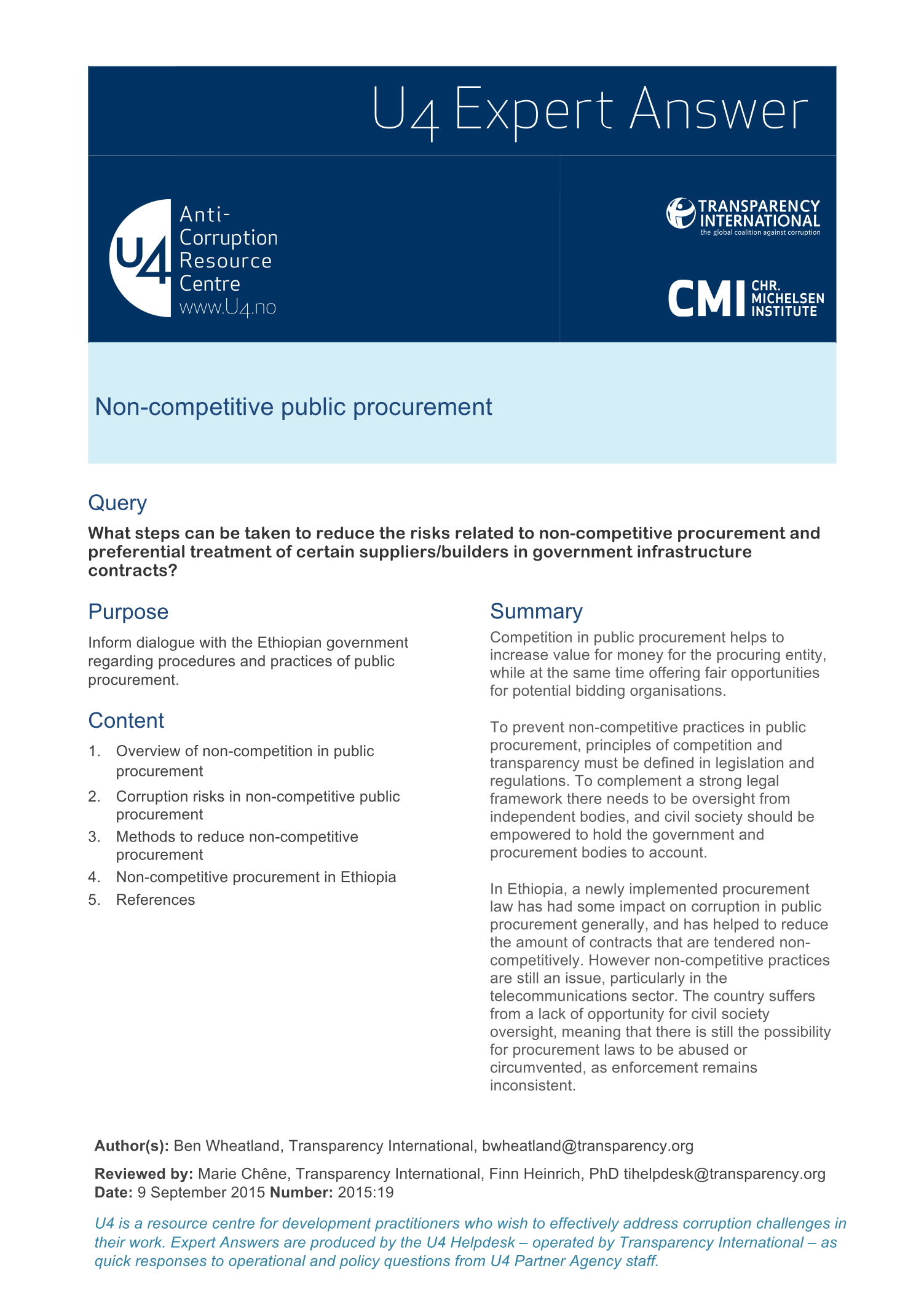 U4 Expert Answer

U4 Anti-Corruption Resource Centre www.U4.no

TRANSPARENCY INTERNATIONAL the global coalition against corruption

CMI CHR. MICHELSEN INSTITUTE

Non-competitive public procurement

Query

What steps can be taken to reduce the risks related to non-competitive procurement and preferential treatment of certain suppliers/builders in government infrastructure contracts?

Purpose

Inform dialogue with the Ethiopian government regarding procedures and practices of public procurement.

Content

1. Overview of non-competition in public procurement
2. Corruption risks in non-competitive public procurement
3. Methods to reduce non-competitive procurement
4. Non-competitive procurement in Ethiopia
5. References

Summary

Competition in public procurement helps to increase value for money for the procuring entity, while at the same time offering fair opportunities for potential bidding organisations.

To prevent non-competitive practices in public procurement, principles of competition and transparency must be defined in legislation and regulations. To complement a strong legal framework there needs to be oversight from independent bodies, and civil society should be empowered to hold the government and procurement bodies to account.

In Ethiopia, a newly implemented procurement law has had some impact on corruption in public procurement generally, and has helped to reduce the amount of contracts that are tendered non-competitively. However non-competitive practices are still an issue, particularly in the telecommunications sector. The country suffers from a lack of opportunity for civil society oversight, meaning that there is still the possibility for procurement laws to be abused or circumvented, as enforcement remains inconsistent.

Author(s): Ben Wheatland, Transparency International, bwheatland@transparency.org

Reviewed by: Marie Chêne, Transparency International, Finn Heinrich, PhD tihelpdesk@transparency.org
Date: 9 September 2015 Number: 2015:19

U4 is a resource centre for development practitioners who wish to effectively address corruption challenges in their work. Expert Answers are produced by the U4 Helpdesk – operated by Transparency International – as quick responses to operational and policy questions from U4 Partner Agency staff.